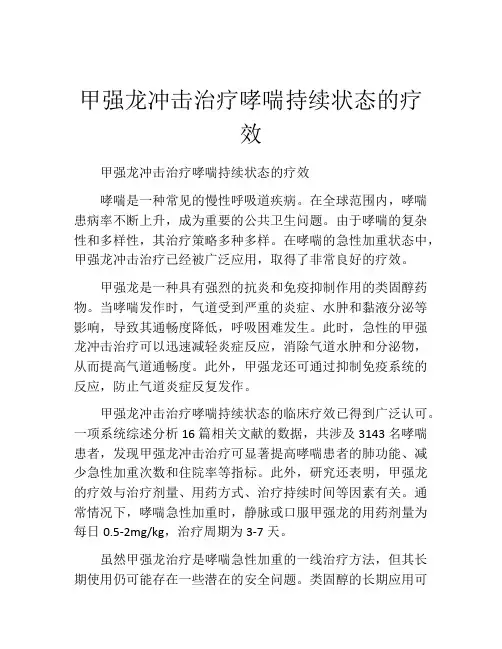 甲强龙冲击治疗哮喘持续状态的疗效

甲强龙冲击治疗哮喘持续状态的疗效

哮喘是一种常见的慢性呼吸道疾病。在全球范围内，哮喘患病率不断上升，成为重要的公共卫生问题。由于哮喘的复杂性和多样性，其治疗策略多种多样。在哮喘的急性加重状态中，甲强龙冲击治疗已经被广泛应用，取得了非常良好的疗效。

甲强龙是一种具有强烈的抗炎和免疫抑制作用的类固醇药物。当哮喘发作时，气道受到严重的炎症、水肿和黏液分泌等影响，导致其通畅度降低，呼吸困难发生。此时，急性的甲强龙冲击治疗可以迅速减轻炎症反应，消除气道水肿和分泌物，从而提高气道通畅度。此外，甲强龙还可通过抑制免疫系统的反应，防止气道炎症反复发作。

甲强龙冲击治疗哮喘持续状态的临床疗效已得到广泛认可。一项系统综述分析 16 篇相关文献的数据，共涉及 3143 名哮喘患者，发现甲强龙冲击治疗可显著提高哮喘患者的肺功能、减少急性加重次数和住院率等指标。此外，研究还表明，甲强龙的疗效与治疗剂量、用药方式、治疗持续时间等因素有关。通常情况下，哮喘急性加重时，静脉或口服甲强龙的用药剂量为每日 0.5-2mg/kg，治疗周期为 3-7 天。

虽然甲强龙治疗是哮喘急性加重的一线治疗方法，但其长期使用仍可能存在一些潜在的安全问题。类固醇的长期应用可